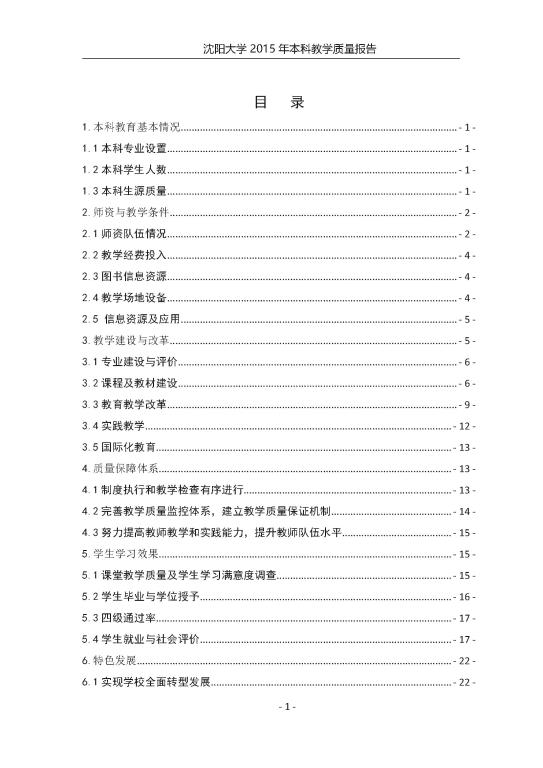 沈阳大学 2015 年本科教学质量报告

目 录

1. 本科教育基本情况 - 1 -
1.1 本科专业设置 - 1 -
1.2 本科学生人数 - 1 -
1.3 本科生源质量 - 1 -
2. 师资与教学条件 - 2 -
2.1 师资队伍情况 - 2 -
2.2 教学经费投入 - 4 -
2.3 图书信息资源 - 4 -
2.4 教学场地设备 - 4 -
2.5 信息资源及应用 - 5 -
3. 教学建设与改革 - 5 -
3.1 专业建设与评价 - 6 -
3.2 课程及教材建设 - 6 -
3.3 教育教学改革 - 9 -
3.4 实践教学 - 12 -
3.5 国际化教育 - 13 -
4. 质量保障体系 - 13 -
4.1 制度执行和教学检查有序进行 - 13 -
4.2 完善教学质量监控体系，建立教学质量保证机制 - 14 -
4.3 努力提高教师教学和实践能力，提升教师队伍水平 - 15 -
5. 学生学习效果 - 15 -
5.1 课堂教学质量及学生学习满意度调查 - 15 -
5.2 学生毕业与学位授予 - 16 -
5.3 四级通过率 - 17 -
5.4 学生就业与社会评价 - 17 -
6. 特色发展 - 22 -
6.1 实现学校全面转型发展 - 22 -

- 1 -